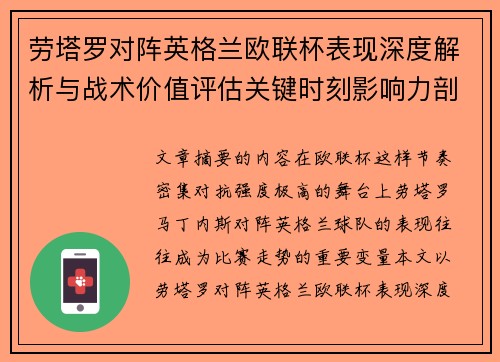 劳塔罗对阵英格兰欧联杯表现深度解析与战术价值评估关键时刻影响力剖

文章摘要的内容在欧联杯这样节奏密集对抗强度极高的舞台上劳塔罗马丁内斯对阵英格兰球队的表现往往成为比赛走势的重要变量本文以劳塔罗对阵英格兰欧联杯表现深度